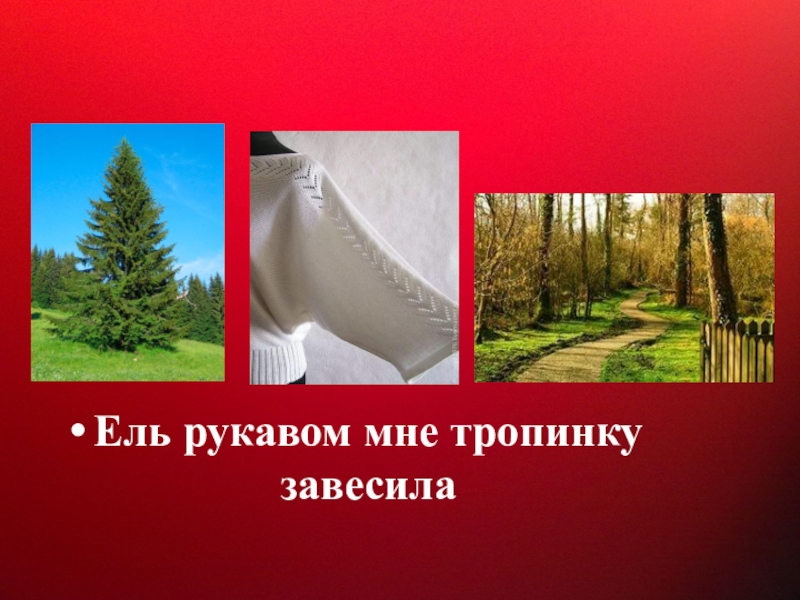 • Ель рукавом мне тропинку завесила